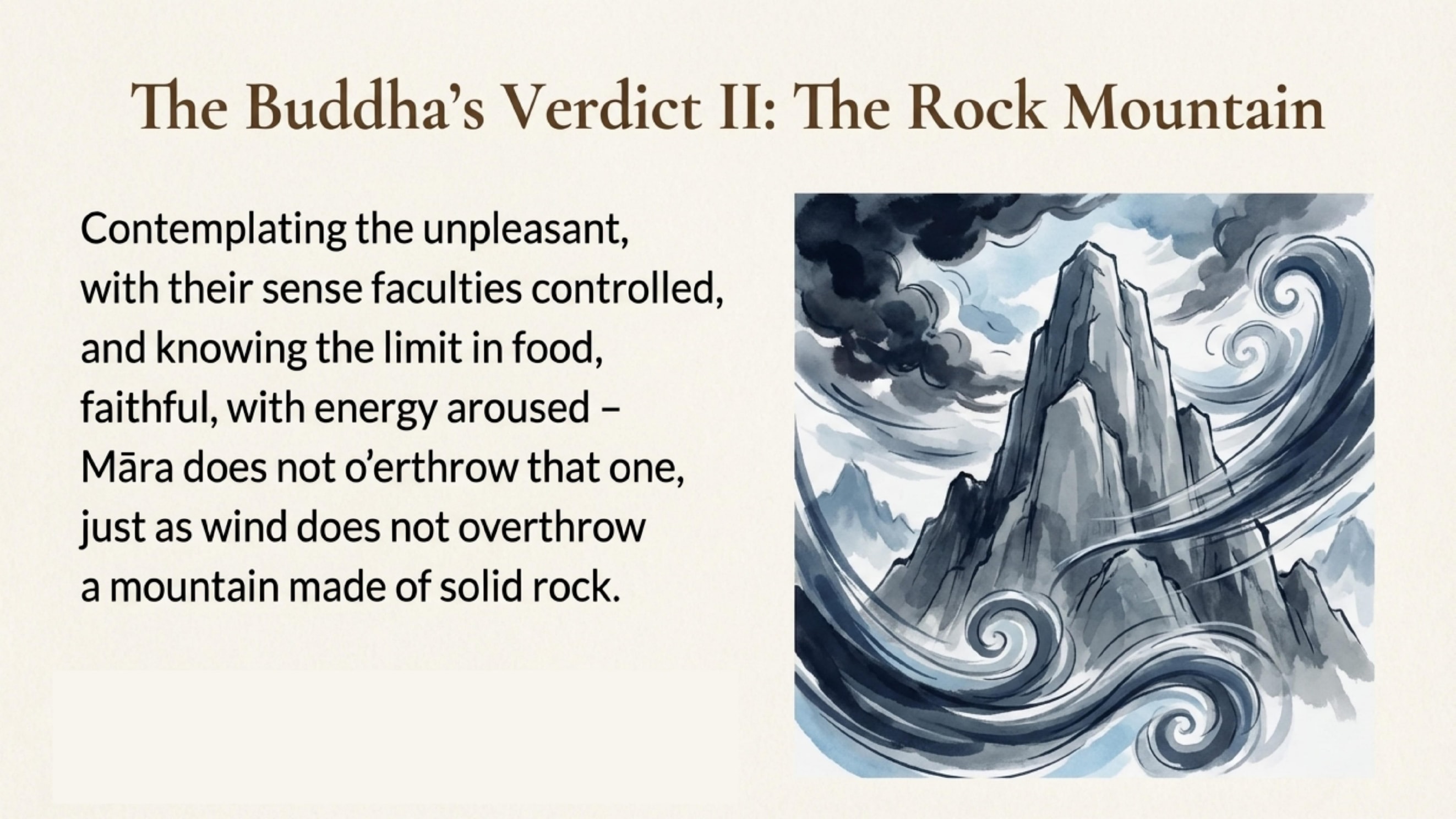 The Buddha's Verdict II: The Rock Mountain

Contemplating the unpleasant,
with their sense faculties controlled,
and knowing the limit in food,
faithful, with energy aroused –
Māra does not o'erthrow that one,
just as wind does not overthrow
a mountain made of solid rock.